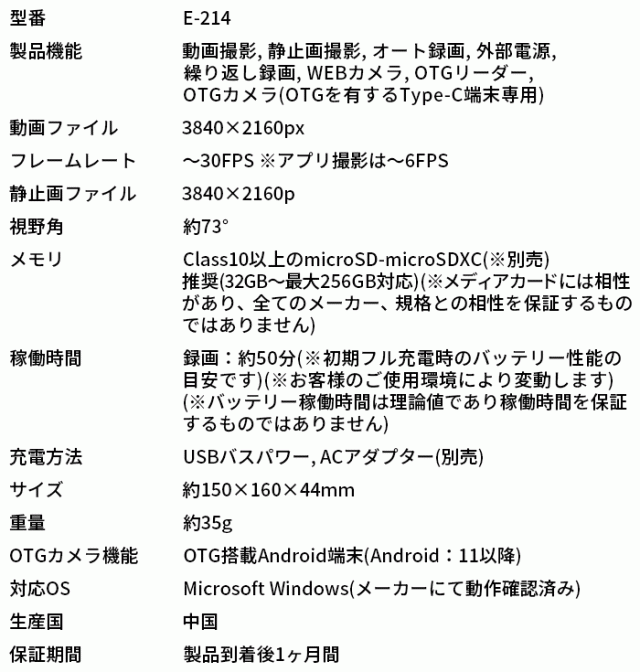 | 型番 | E-214 |
|---|---|
| 製品機能 | 動画撮影, 静止画撮影, オート録画, 外部電源, 繰り返し録画, WEBカメラ, OTGリーダー, OTGカメラ(OTGを有するType-C端末専用) |
| 動画ファイル | 3840×2160px |
| フレームレート | ～30FPS ※アプリ撮影は～6FPS |
| 静止画ファイル | 3840×2160p |
| 視野角 | 約73° |
| メモリ | Class10以上のmicroSD-microSDXC(※別売) 推奨(32GB～最大256GB対応)(※メディアカードには相性があり、全てのメーカー、規格との相性を保証するものではありません) |
| 稼働時間 | 録画：約50分(※初期フル充電時のバッテリー性能の目安です)(※お客様のご使用環境により変動します)(※バッテリー稼働時間は理論値であり稼働時間を保証するものではありません) |
| 充電方法 | USBバスパワー, ACアダプター(別売) |
| サイズ | 約150×160×44mm |
| 重量 | 約35g |
| OTGカメラ機能 | OTG搭載Android端末(Android：11以降) |
| 対応OS | Microsoft Windows(メーカーにて動作確認済み) |
| 生産国 | 中国 |
| 保証期間 | 製品到着後1ヶ月間 |